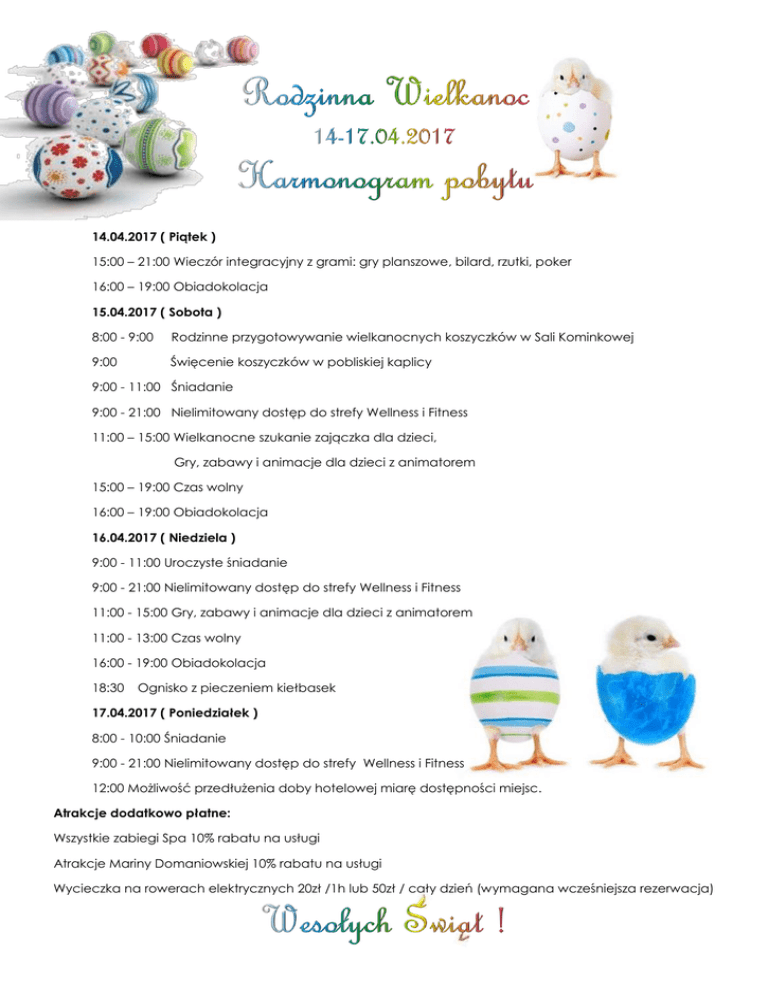 Rodzinna Wielkanoc
14-17.04.2017
Harmonogram pobytu

14.04.2017 ( Piątek )

15:00 – 21:00 Wieczór integracyjny z grami: gry planszowe, bilard, rzutki, poker

16:00 – 19:00 Obiadokolacja

15.04.2017 ( Sobota )

8:00 - 9:00 Rodzinne przygotowywanie wielkanocnych koszyczków w Sali Kominkowej

9:00 Święcenie koszyczków w pobliskiej kaplicy

9:00 - 11:00 Śniadanie

9:00 - 21:00 Nielimitowany dostęp do strefy Wellness i Fitness

11:00 – 15:00 Wielkanocne szukanie zajączka dla dzieci,

Gry, zabawy i animacje dla dzieci z animatorem

15:00 – 19:00 Czas wolny

16:00 – 19:00 Obiadokolacja

16.04.2017 ( Niedziela )

9:00 - 11:00 Uroczyste śniadanie

9:00 - 21:00 Nielimitowany dostęp do strefy Wellness i Fitness

11:00 - 15:00 Gry, zabawy i animacje dla dzieci z animatorem

11:00 - 13:00 Czas wolny

16:00 - 19:00 Obiadokolacja

18:30 Ognisko z pieczeniem kiełbasek

17.04.2017 ( Poniedziałek )

8:00 - 10:00 Śniadanie

9:00 - 21:00 Nielimitowany dostęp do strefy Wellness i Fitness

12:00 Możliwość przedłużenia doby hotelowej miarę dostępności miejsc.

Atrakcje dodatkowo płatne:

Wszystkie zabiegi Spa 10% rabatu na usługi

Atrakcje Mariny Domaniowskiej 10% rabatu na usługi

Wycieczka na rowerach elektrycznych 20zł /1h lub 50zł / cały dzień (wymagana wcześniejsza rezerwacja)

Wesołych Świąt !